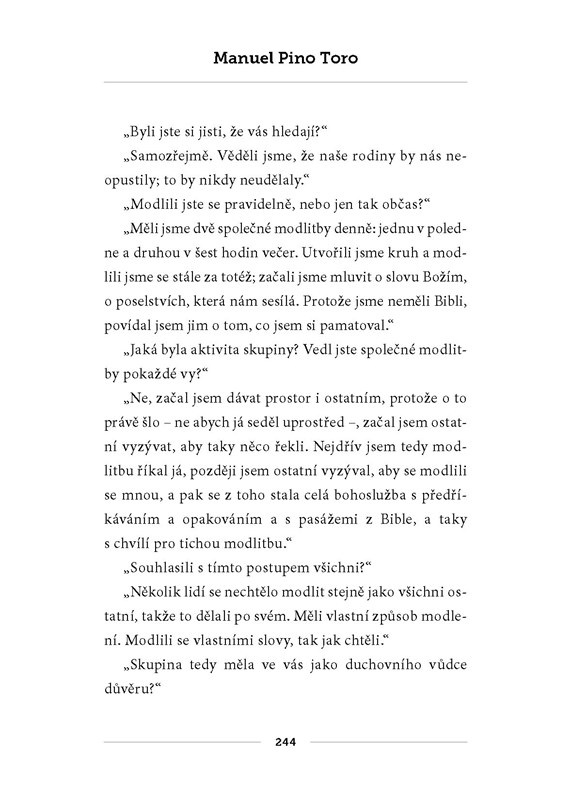 Manuel Pino Toro

„Byli jste si jisti, že vás hledají?“

„Samozřejmě. Věděli jsme, že naše rodiny by nás neopustily; to by nikdy neudělaly.“

„Modlili jste se pravidelně, nebo jen tak občas?“

„Měli jsme dvě společné modlitby denně: jednu v poledne a druhou v šest hodin večer. Utvořili jsme kruh a modlili jsme se stále za totéž; začali jsme mluvit o slovu Božím, o poselstvích, která nám sesílá. Protože jsme neměli Bibli, povídal jsem jim o tom, co jsem si pamatoval.“

„Jaká byla aktivita skupiny? Vedl jste společné modlitby pokaždé vy?“

„Ne, začal jsem dávat prostor i ostatním, protože o to právě šlo – ne abych já seděl uprostřed –, začal jsem ostatní vyzývat, aby taky něco řekli. Nejdřív jsem tedy modlitbu říkal já, později jsem ostatní vyzýval, aby se modlili se mnou, a pak se z toho stala celá bohoslužba s předříkáváním a opakováním a s pasážemi z Bible, a taky s chvílí pro tichou modlitbu.“

„Souhlasili s tímto postupem všichni?“

„Několik lidí se nechtělo modlit stejně jako všichni ostatní, takže to dělali po svém. Měli vlastní způsob modlení. Modlili se vlastními slovy, tak jak chtěli.“

„Skupina tedy měla ve vás jako duchovního vůdce důvěru?“

244